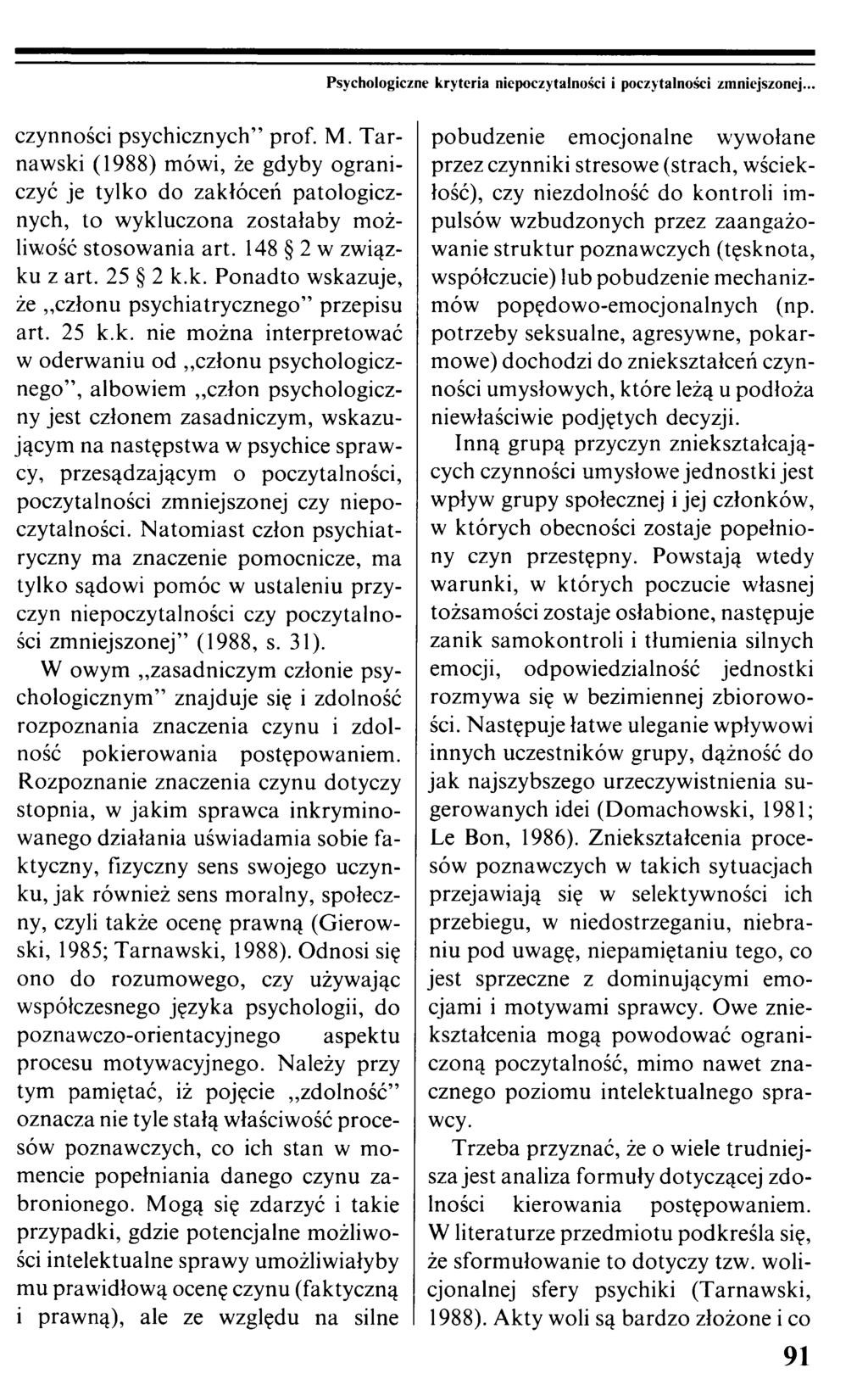 Psychologiczne kryteria niepoczytalności i poczytalności zmniejszonej...

czynności psychicznych" prof. M. Tarnawski (1988) mówi, że gdyby ograniczyć je tylko do zakłóceń patologicznych, to wykluczona zostałaby możliwość stosowania art. 148 § 2 w związku z art. 25 § 2 k.k. Ponadto wskazuje, że „członu psychiatrycznego" przepisu art. 25 k.k. nie można interpretować w oderwaniu od „członu psychologicznego", albowiem „człon psychologiczny jest członem zasadniczym, wskazującym na następstwa w psychice sprawcy, przesądzającym o poczytalności, poczytalności zmniejszonej czy niepoczytalności. Natomiast człon psychiatryczny ma znaczenie pomocnicze, ma tylko sądowi pomóc w ustaleniu przyczyn niepoczytalności czy poczytalności zmniejszonej" (1988, s. 31).

W owym „zasadniczym członie psychologicznym" znajduje się i zdolność rozpoznania znaczenia czynu i zdolność pokierowania postępowaniem. Rozpoznanie znaczenia czynu dotyczy stopnia, w jakim sprawca inkryminowanego działania uświadamia sobie faktyczny, fizyczny sens swojego uczynku, jak również sens moralny, społeczny, czyli także ocenę prawną (Gierowski, 1985; Tarnawski, 1988). Odnosi się ono do rozumowego, czy używając współczesnego języka psychologii, do poznawczo-orientacyjnego aspektu procesu motywacyjnego. Należy przy tym pamiętać, iż pojęcie „zdolność" oznacza nie tyle stałą właściwość procesów poznawczych, co ich stan w momencie popełniania danego czynu zabronionego. Mogą się zdarzyć i takie przypadki, gdzie potencjalne możliwości intelektualne sprawy umożliwiałyby mu prawidłową ocenę czynu (faktyczną i prawną), ale ze względu na silne pobudzenie emocjonalne wywołane przez czynniki stresowe (strach, wściekłość), czy niezdolność do kontroli impulsów wzbudzonych przez zaangażowanie struktur poznawczych (tęsknota, współczucie) lub pobudzenie mechanizmów popędowo-emocjonalnych (np. potrzeby seksualne, agresywne, pokarmowe) dochodzi do zniekształceń czynności umysłowych, które leżą u podłoża niewłaściwie podjętych decyzji.

Inną grupą przyczyn zniekształcających czynności umysłowe jednostki jest wpływ grupy społecznej i jej członków, w których obecności zostaje popełniony czyn przestępny. Powstają wtedy warunki, w których poczucie własnej tożsamości zostaje osłabione, następuje zanik samokontroli i tłumienia silnych emocji, odpowiedzialność jednostki rozmywa się w bezimiennej zbiorowości. Następuje łatwe uleganie wpływowi innych uczestników grupy, dążność do jak najszybszego urzeczywistnienia sugerowanych idei (Domachowski, 1981; Le Bon, 1986). Zniekształcenia procesów poznawczych w takich sytuacjach przejawiają się w selektywności ich przebiegu, w niedostrzeganiu, niebraniu pod uwagę, niepamiętaniu tego, co jest sprzeczne z dominującymi emocjami i motywami sprawcy. Owe zniekształcenia mogą powodować ograniczoną poczytalność, mimo nawet znacznego poziomu intelektualnego sprawcy.

Trzeba przyznać, że o wiele trudniejsza jest analiza formuły dotyczącej zdolności kierowania postępowaniem. W literaturze przedmiotu podkreśla się, że sformułowanie to dotyczy tzw. wolicjonalnej sfery psychiki (Tarnawski, 1988). Akty woli są bardzo złożone i co

91